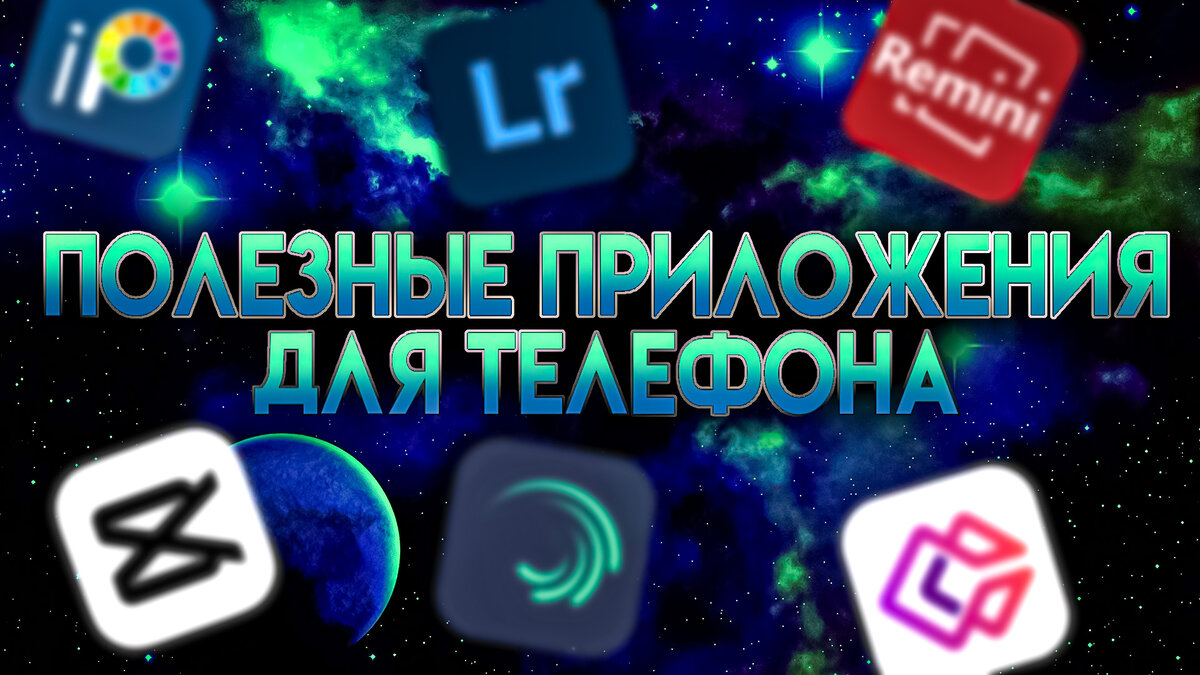 iP

Lr

Remini

ПОЛЕЗНЫЕ ПРИЛОЖЕНИЯ ДЛЯ ТЕЛЕФОНА